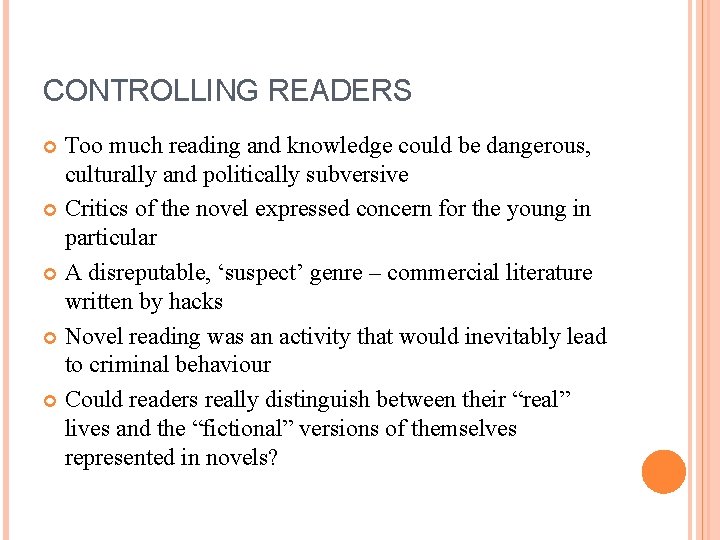 CONTROLLING READERS

Too much reading and knowledge could be dangerous, culturally and politically subversive

Critics of the novel expressed concern for the young in particular

A disreputable, ‘suspect’ genre – commercial literature written by hacks

Novel reading was an activity that would inevitably lead to criminal behaviour

Could readers really distinguish between their “real” lives and the “fictional” versions of themselves represented in novels?